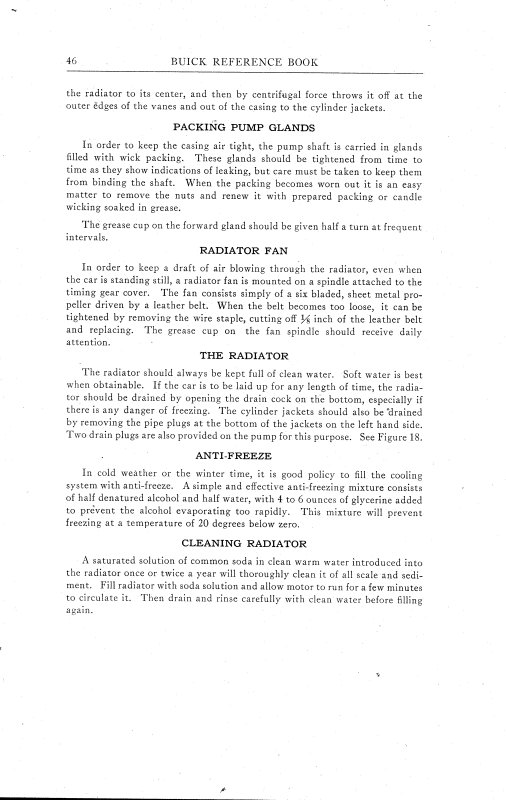 46 BUICK REFERENCE BOOK

the radiator to its center, and then by centrifugal force throws it off at the outer edges of the vanes and out of the casing to the cylinder jackets.

PACKING PUMP GLANDS

In order to keep the casing air tight, the pump shaft is carried in glands filled with wick packing. These glands should be tightened from time to time as they show indications of leaking, but care must be taken to keep them from binding the shaft. When the packing becomes worn out it is an easy matter to remove the nuts and renew it with prepared packing or candle wicking soaked in grease.

The grease cup on the forward gland should be given half a turn at frequent intervals.

RADIATOR FAN

In order to keep a draft of air blowing through the radiator, even when the car is standing still, a radiator fan is mounted on a spindle attached to the timing gear cover. The fan consists simply of a six bladed, sheet metal propeller driven by a leather belt. When the belt becomes too loose, it can be tightened by removing the wire staple, cutting off $\frac{1}{4}$ inch of the leather belt and replacing. The grease cup on the fan spindle should receive daily attention.

THE RADIATOR

The radiator should always be kept full of clean water. Soft water is best when obtainable. If the car is to be laid up for any length of time, the radiator should be drained by opening the drain cock on the bottom, especially if there is any danger of freezing. The cylinder jackets should also be drained by removing the pipe plugs at the bottom of the jackets on the left hand side. Two drain plugs are also provided on the pump for this purpose. See Figure 18.

ANTI-FREEZE

In cold weather or the winter time, it is good policy to fill the cooling system with anti-freeze. A simple and effective anti-freezing mixture consists of half denatured alcohol and half water, with 4 to 6 ounces of glycerine added to prevent the alcohol evaporating too rapidly. This mixture will prevent freezing at a temperature of 20 degrees below zero.

CLEANING RADIATOR

A saturated solution of common soda in clean warm water introduced into the radiator once or twice a year will thoroughly clean it of all scale and sediment. Fill radiator with soda solution and allow motor to run for a few minutes to circulate it. Then drain and rinse carefully with clean water before filling again.